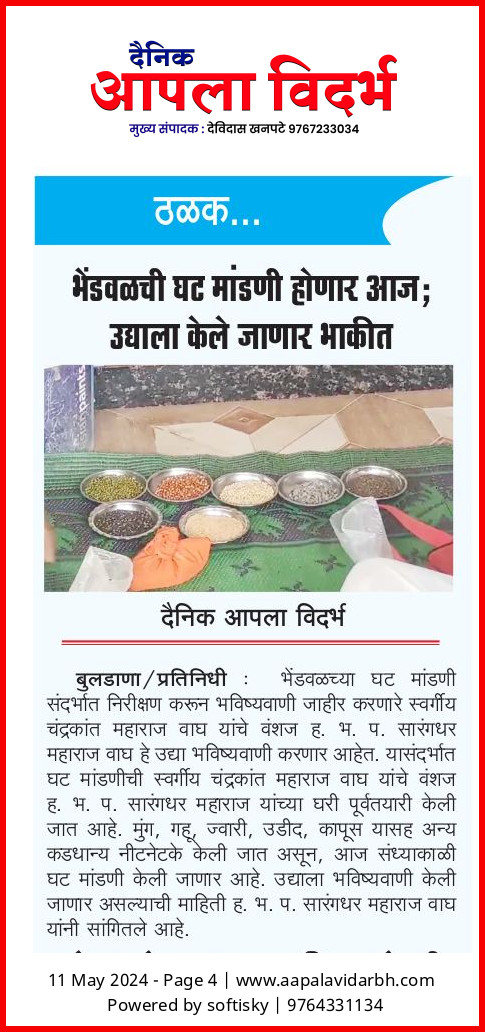 दैनिक
आपला विदर्भ
मुख्य संपादक : देविदास खनपटे 9767233034

ठळक...

भेंडवळची घट मांडणी होणार आज; उद्याला केले जाणार भाकीत

दैनिक आपला विदर्भ

बुलडाणा/प्रतिनिधी : भेंडवळच्या घट मांडणी संदर्भात निरीक्षण करून भविष्यवाणी जाहीर करणारे स्वर्गीय चंद्रकांत महाराज वाघ यांचे वंशज ह. भ. प. सारंगधर महाराज वाघ हे उद्या भविष्यवाणी करणार आहेत. यासंदर्भात घट मांडणीची स्वर्गीय चंद्रकांत महाराज वाघ यांचे वंशज ह. भ. प. सारंगधर महाराज यांच्या घरी पूर्वतयारी केली जात आहे. मुंग, गहू, ज्वारी, उडीद, कापूस यासह अन्य कडधान्य नीटनेटके केली जात असून, आज संध्याकाळी घट मांडणी केली जाणार आहे. उद्याला भविष्यवाणी केली जाणार असल्याची माहिती ह. भ. प. सारंगधर महाराज वाघ यांनी सांगितले आहे.

11 May 2024 - Page 4 | www.aapalavidarbh.com
Powered by softisky | 9764331134